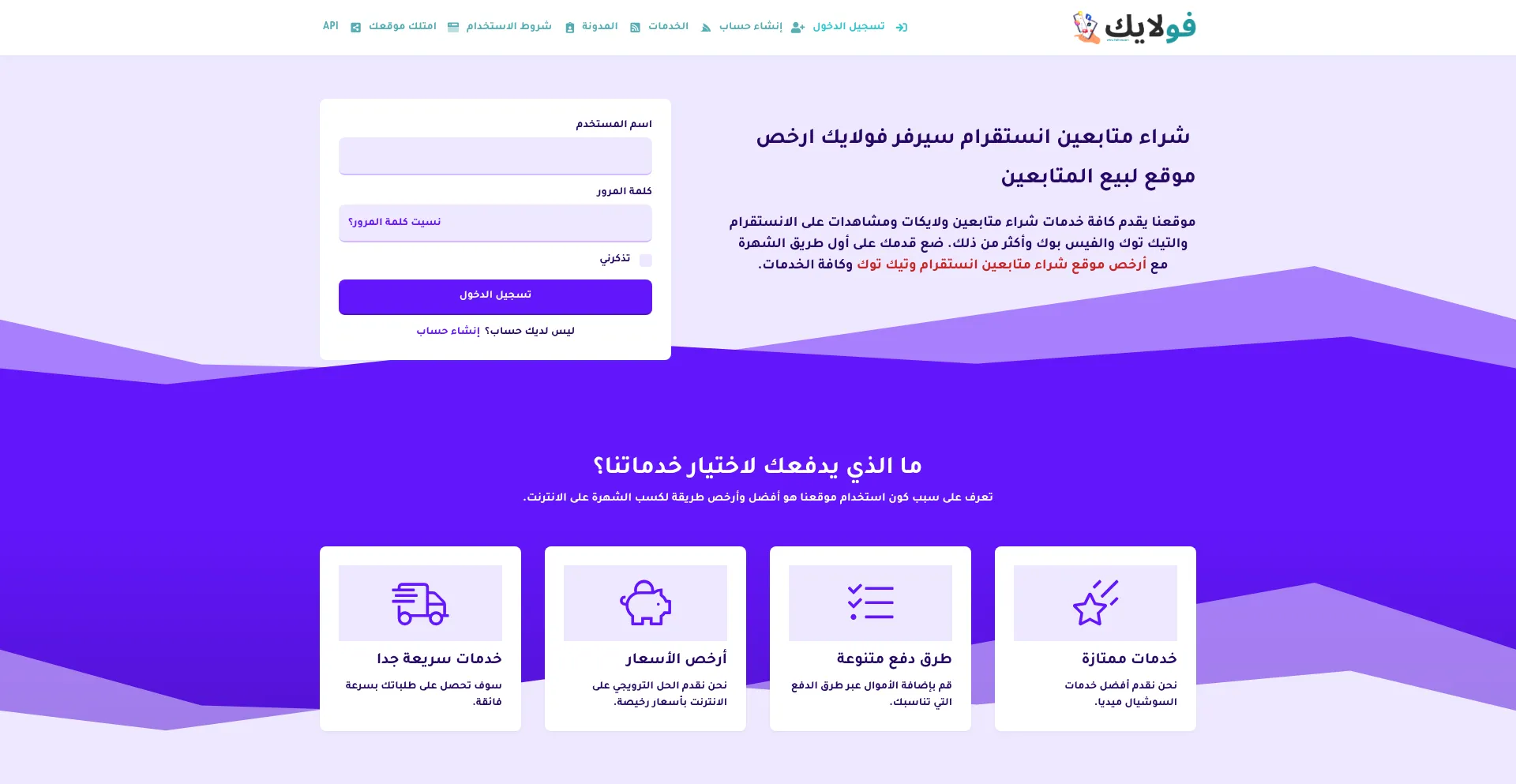 فولايك

تسجيل الدخول إنشاء حساب الخدمات المدونة شروط الاستخدام امتلك موقعك API

شراء متابعين انستقرام سيرفر فولايك ارخص موقع لبيع المتابعين

موقعنا يقدم كافة خدمات شراء متابعين ولايكات ومشاهدات على الانستقرام والتيك توك والفيس بوك وأكثر من ذلك. ضع قدمك على أول طريق الشهرة مع أرخص موقع شراء متابعين انستقرام وتيك توك وكافة الخدمات.

اسم المستخدم

كلمة المرور

نسيت كلمة المرور؟

تذكرني

تسجيل الدخول

ليس لديك حساب؟ إنشاء حساب

ما الذي يدفعك لاختيار خدماتنا؟

تعرف على سبب كون استخدام موقعنا هو أفضل وأرخص طريقة لكسب الشهرة على الانترنت.

خدمات ممتازة

نحن نقدم أفضل خدمات السوشيال ميديا.

طرق دفع متنوعة

قم بإضافة الأموال عبر طرق الدفع التي تناسبك.

أرخص الأسعار

نحن نقدم الحل الترويجي على الانترنت بأسعار رخيصة.

خدمات سريعة جدا

سوف تحصل على طلباتك بسرعة فائقة.